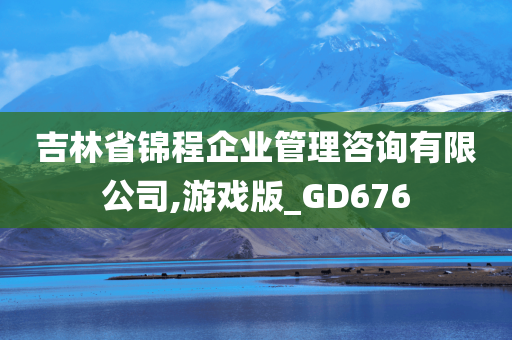 吉林省锦程企业管理咨询有限公司,游戏版_GD676